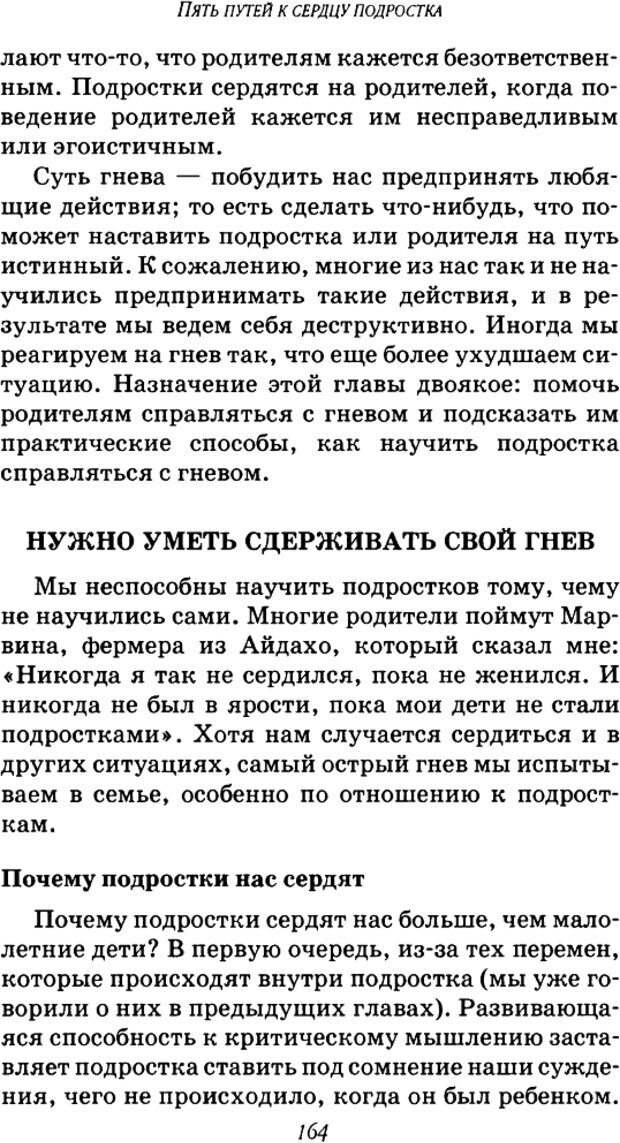 ПЯТЬ ПУТЕЙ К СЕРДЦУ ПОДРОСТКА

лают что-то, что родителям кажется безответственным. Подростки сердятся на родителей, когда поведение родителей кажется им несправедливым или эгоистичным.

Суть гнева — побудить нас предпринять любящие действия; то есть сделать что-нибудь, что поможет наставить подростка или родителя на путь истинный. К сожалению, многие из нас так и не научились предпринимать такие действия, и в результате мы ведем себя деструктивно. Иногда мы реагируем на гнев так, что еще более ухудшаем ситуацию. Назначение этой главы двоякое: помочь родителям справляться с гневом и подсказать им практические способы, как научить подростка справляться с гневом.

НУЖНО УМЕТЬ СДЕРЖИВАТЬ СВОЙ ГНЕВ

Мы неспособны научить подростков тому, чему не научились сами. Многие родители поймут Марвина, фермера из Айдахо, который сказал мне: «Никогда я так не сердился, пока не женился. И никогда не был в ярости, пока мои дети не стали подростками». Хотя нам случается сердиться и в других ситуациях, самый острый гнев мы испытываем в семье, особенно по отношению к подросткам.

Почему подростки нас сердят

Почему подростки сердят нас больше, чем малолетние дети? В первую очередь, из-за тех перемен, которые происходят внутри подростка (мы уже говорили о них в предыдущих главах). Развивающаяся способность к критическому мышлению заставляет подростка ставить под сомнение наши суждения, чего не происходило, когда он был ребенком.

164